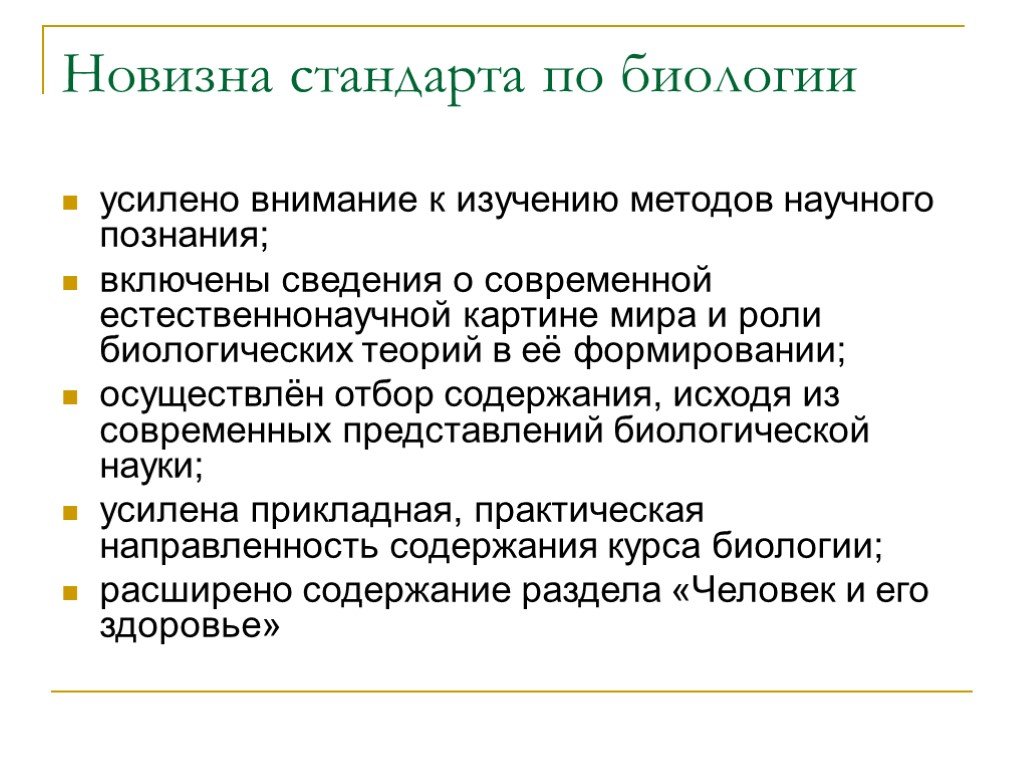 Новизна стандарта по биологии

- усилено внимание к изучению методов научного познания;
- включены сведения о современной естественнонаучной картине мира и роли биологических теорий в её формировании;
- осуществлён отбор содержания, исходя из современных представлений биологической науки;
- усилена прикладная, практическая направленность содержания курса биологии;
- расширено содержание раздела «Человек и его здоровье»